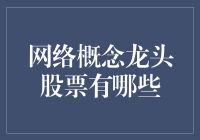 网络概念龙头股票有哪些